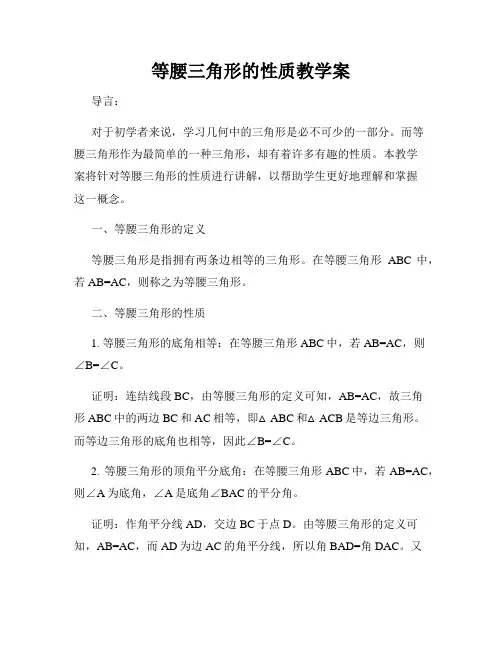 等腰三角形的性质教学案

导言：

对于初学者来说，学习几何中的三角形是必不可少的一部分。而等腰三角形作为最简单的一种三角形，却有着许多有趣的性质。本教学案将针对等腰三角形的性质进行讲解，以帮助学生更好地理解和掌握这一概念。

一、等腰三角形的定义

等腰三角形是指拥有两条边相等的三角形。在等腰三角形 ABC 中，若 AB=AC，则称之为等腰三角形。

二、等腰三角形的性质

1. 等腰三角形的底角相等：在等腰三角形 ABC 中，若 AB=AC，则∠B=∠C。

证明：连结线段 BC，由等腰三角形的定义可知，AB=AC，故三角形 ABC 中的两边 BC 和 AC 相等，即△ ABC 和△ ACB 是等边三角形。而等边三角形的底角也相等，因此∠B=∠C。

2. 等腰三角形的顶角平分底角：在等腰三角形 ABC 中，若 AB=AC，则∠A 为底角，∠A 是底角∠BAC 的平分角。

证明：作角平分线 AD，交边 BC 于点 D。由等腰三角形的定义可知，AB=AC，而 AD 为边 AC 的角平分线，所以角 BAD=角 DAC。又